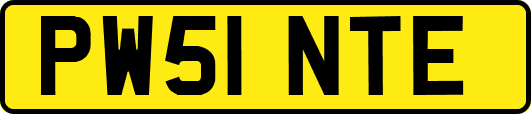 PW51 NTE